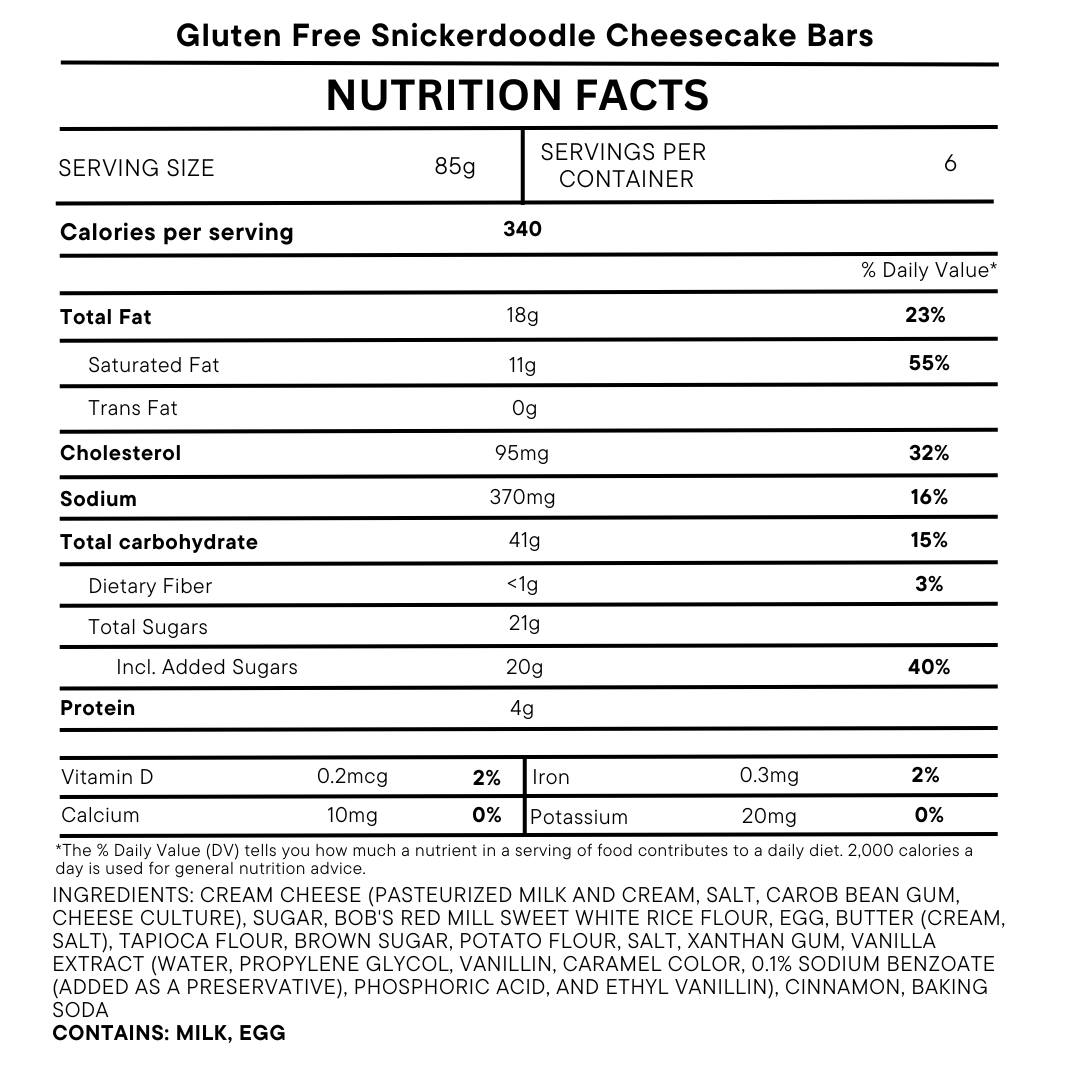 Gluten Free Snickerdoodle Cheesecake Bars

NUTRITION FACTS

| SERVING SIZE | 85g | SERVINGS PER CONTAINER | 6 |
|---|---|---|---|

| Calories per serving | 340 | |
|---|---|---|
| | | % Daily Value* |
| Total Fat | 18g | 23% |
| Saturated Fat | 11g | 55% |
| Trans Fat | 0g | |
| Cholesterol | 95mg | 32% |
| Sodium | 370mg | 16% |
| Total carbohydrate | 41g | 15% |
| Dietary Fiber | <1g | 3% |
| Total Sugars | 21g | |
| Incl. Added Sugars | 20g | 40% |
| Protein | 4g | |

| Vitamin D | 0.2mcg | 2% | Iron | 0.3mg | 2% |
|---|---|---|---|---|---|
| Calcium | 10mg | 0% | Potassium | 20mg | 0% |

*The % Daily Value (DV) tells you how much a nutrient in a serving of food contributes to a daily diet. 2,000 calories a day is used for general nutrition advice.

INGREDIENTS: CREAM CHEESE (PASTEURIZED MILK AND CREAM, SALT, CAROB BEAN GUM, CHEESE CULTURE), SUGAR, BOB'S RED MILL SWEET WHITE RICE FLOUR, EGG, BUTTER (CREAM, SALT), TAPIOCA FLOUR, BROWN SUGAR, POTATO FLOUR, SALT, XANTHAN GUM, VANILLA EXTRACT (WATER, PROPYLENE GLYCOL, VANILLIN, CARAMEL COLOR, 0.1% SODIUM BENZOATE (ADDED AS A PRESERVATIVE), PHOSPHORIC ACID, AND ETHYL VANILLIN), CINNAMON, BAKING SODA
CONTAINS: MILK, EGG